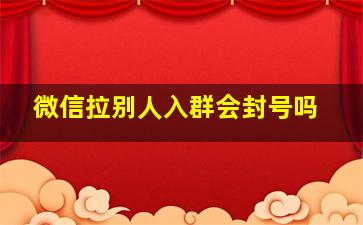 微信拉别人入群会封号吗